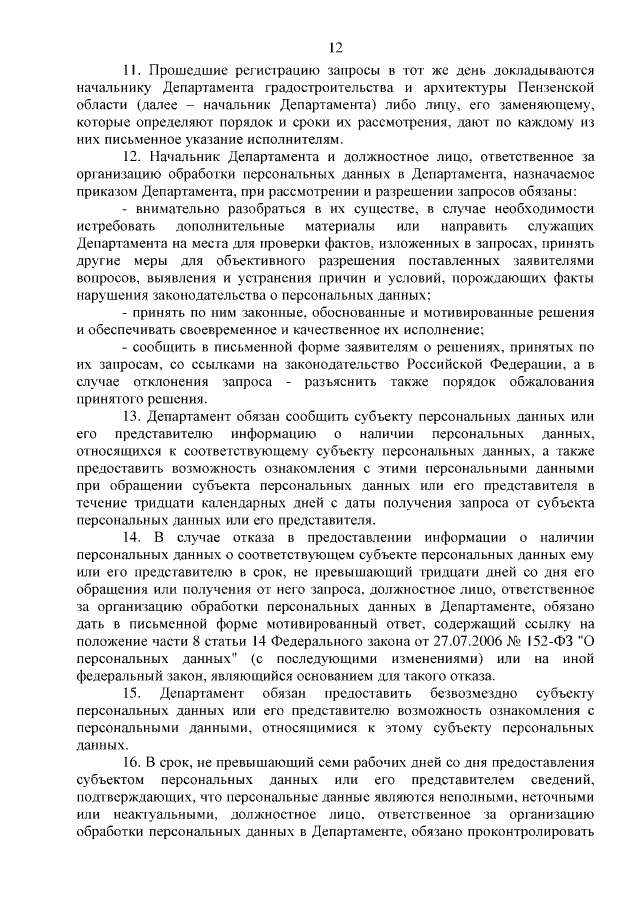 12

11. Прошедшие регистрацию запросы в тот же день докладываются начальнику Департамента градостроительства и архитектуры Пензенской области (далее – начальник Департамента) либо лицу, его заменяющему, которые определяют порядок и сроки их рассмотрения, дают по каждому из них письменное указание исполнителям.

12. Начальник Департамента и должностное лицо, ответственное за организацию обработки персональных данных в Департамента, назначаемое приказом Департамента, при рассмотрении и разрешении запросов обязаны:

- внимательно разобраться в их существе, в случае необходимости истребовать дополнительные материалы или направить служащих Департамента на места для проверки фактов, изложенных в запросах, принять другие меры для объективного разрешения поставленных заявителями вопросов, выявления и устранения причин и условий, порождающих факты нарушения законодательства о персональных данных;

- принять по ним законные, обоснованные и мотивированные решения и обеспечивать своевременное и качественное их исполнение;

- сообщить в письменной форме заявителям о решениях, принятых по их запросам, со ссылками на законодательство Российской Федерации, а в случае отклонения запроса - разъяснить также порядок обжалования принятого решения.

13. Департамент обязан сообщить субъекту персональных данных или его представителю информацию о наличии персональных данных, относящихся к соответствующему субъекту персональных данных, а также предоставить возможность ознакомления с этими персональными данными при обращении субъекта персональных данных или его представителя в течение тридцати календарных дней с даты получения запроса от субъекта персональных данных или его представителя.

14. В случае отказа в предоставлении информации о наличии персональных данных о соответствующем субъекте персональных данных ему или его представителю в срок, не превышающий тридцати дней со дня его обращения или получения от него запроса, должностное лицо, ответственное за организацию обработки персональных данных в Департаменте, обязано дать в письменной форме мотивированный ответ, содержащий ссылку на положение части 8 статьи 14 Федерального закона от 27.07.2006 № 152-ФЗ "О персональных данных" (с последующими изменениями) или на иной федеральный закон, являющийся основанием для такого отказа.

15. Департамент обязан предоставить безвозмездно субъекту персональных данных или его представителю возможность ознакомления с персональными данными, относящимися к этому субъекту персональных данных.

16. В срок, не превышающий семи рабочих дней со дня предоставления субъектом персональных данных или его представителем сведений, подтверждающих, что персональные данные являются неполными, неточными или неактуальными, должностное лицо, ответственное за организацию обработки персональных данных в Департаменте, обязано проконтролировать